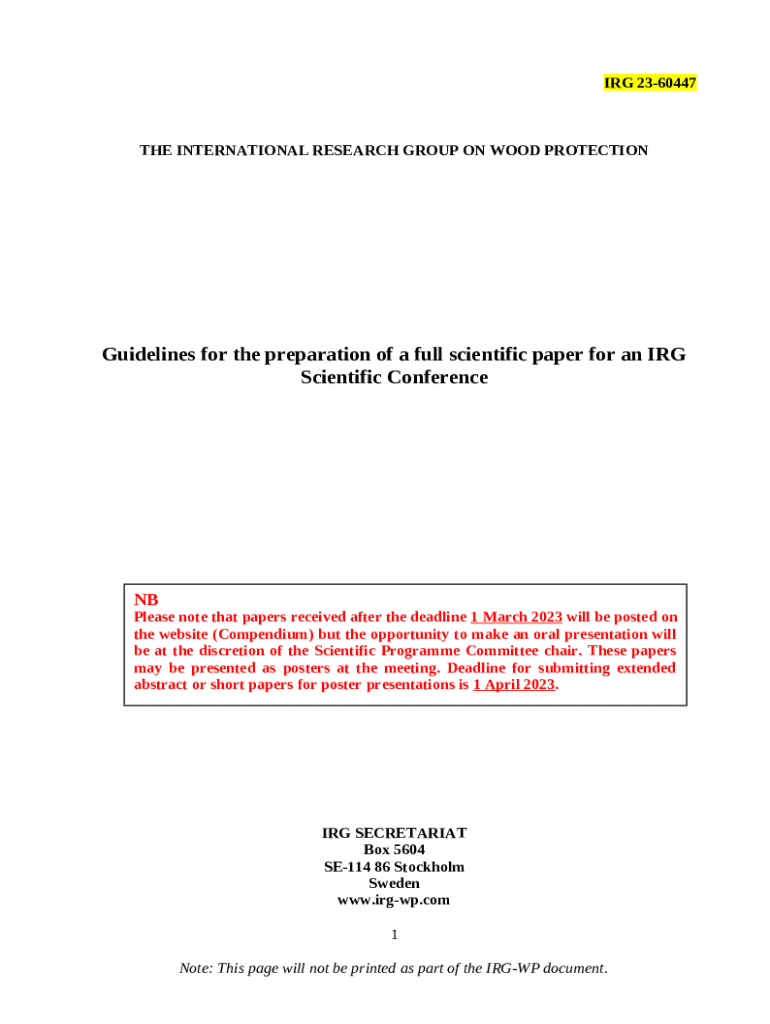 IRG 23-60447

THE INTERNATIONAL RESEARCH GROUP ON WOOD PROTECTION

Guidelines for the preparation of a full scientific paper for an IRG Scientific Conference

NB
Please note that papers received after the deadline 1 March 2023 will be posted on the website (Compendium) but the opportunity to make an oral presentation will be at the discretion of the Scientific Programme Committee chair. These papers may be presented as posters at the meeting. Deadline for submitting extended abstract or short papers for poster presentations is 1 April 2023.

IRG SECRETARIAT
Box 5604
SE-114 86 Stockholm
Sweden
www.irg-wp.com

1

Note: This page will not be printed as part of the IRG-WP document.